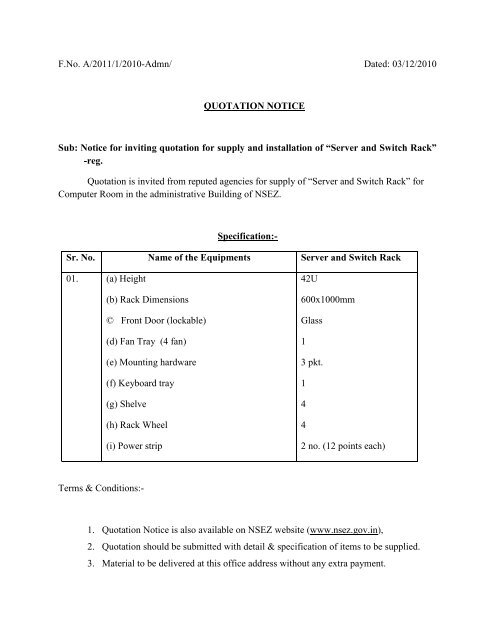 F.No. A/2011/1/2010-Admn/ Dated: 03/12/2010

QUOTATION NOTICE

Sub: Notice for inviting quotation for supply and installation of “Server and Switch Rack” -reg.

Quotation is invited from reputed agencies for supply of “Server and Switch Rack” for Computer Room in the administrative Building of NSEZ.

Specification:-

| Sr. No. | Name of the Equipments | Server and Switch Rack |
|---|---|---|
| 01. | (a) Height | 42U |
| | (b) Rack Dimensions | 600x1000mm |
| | © Front Door (lockable) | Glass |
| | (d) Fan Tray (4 fan) | 1 |
| | (e) Mounting hardware | 3 pkt. |
| | (f) Keyboard tray | 1 |
| | (g) Shelve | 4 |
| | (h) Rack Wheel | 4 |
| | (i) Power strip | 2 no. (12 points each) |

Terms & Conditions:-

1. Quotation Notice is also available on NSEZ website (www.nsez.gov.in),
2. Quotation should be submitted with detail & specification of items to be supplied.
3. Material to be delivered at this office address without any extra payment.